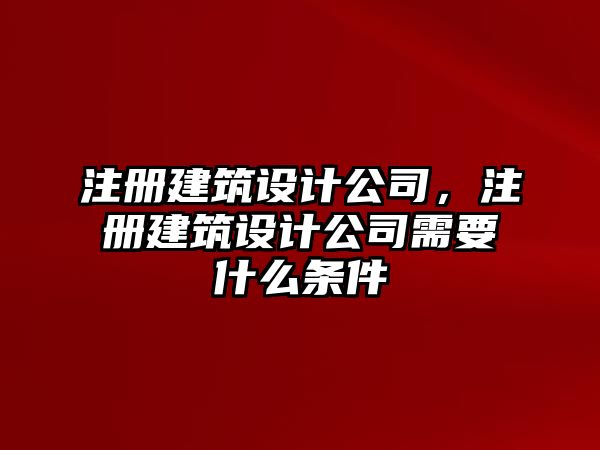 注册建筑设计公司，注册建筑设计公司需要什么条件